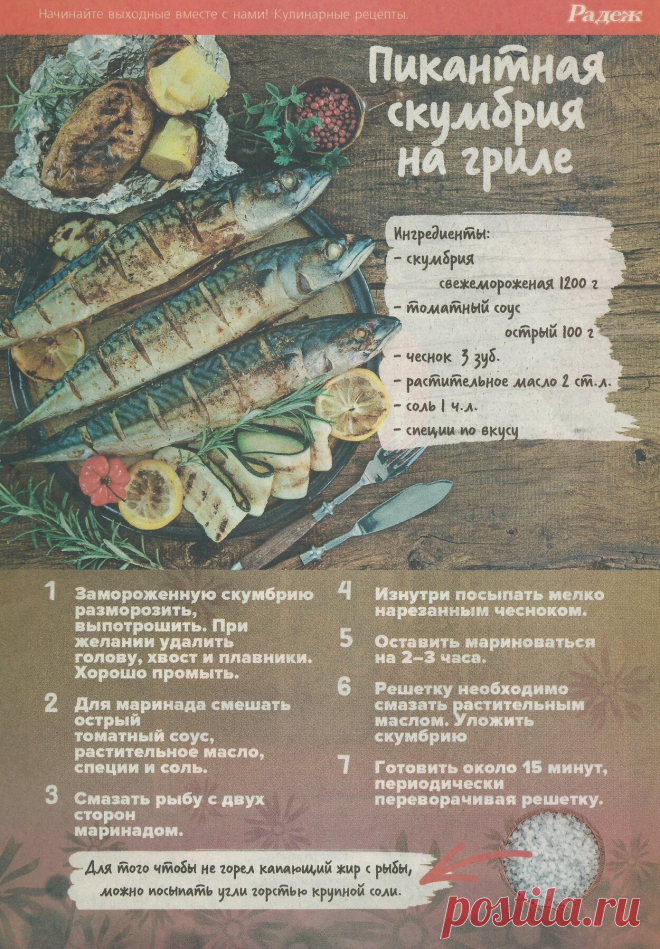 Начинайте выходные вместе с нами! Кулинарные рецепты.

Радеж

Пикантная скумбрия на гриле

Ингредиенты:
- скумбрия свежемороженая 1200 г
- томатный соус острый 100 г
- чеснок 3 зуб.
- растительное масло 2 ст.л.
- соль 1 ч.л.
- специи по вкусу

1 Замороженную скумбрию разморозить, выпотрошить. При желании удалить голову, хвост и плавники. Хорошо промыть.

2 Для маринада смешать острый томатный соус, растительное масло, специи и соль.

3 Смазать рыбу с двух сторон маринадом.

4 Изнутри посыпать мелко нарезанным чесноком.

5 Оставить мариноваться на 2–3 часа.

6 Решетку необходимо смазать растительным маслом. Уложить скумбрию

7 Готовить около 15 минут, периодически переворачивая решетку.

Для того чтобы не горел капающий жир с рыбы, можно посыпать угли горстью крупной соли.

postila.ru